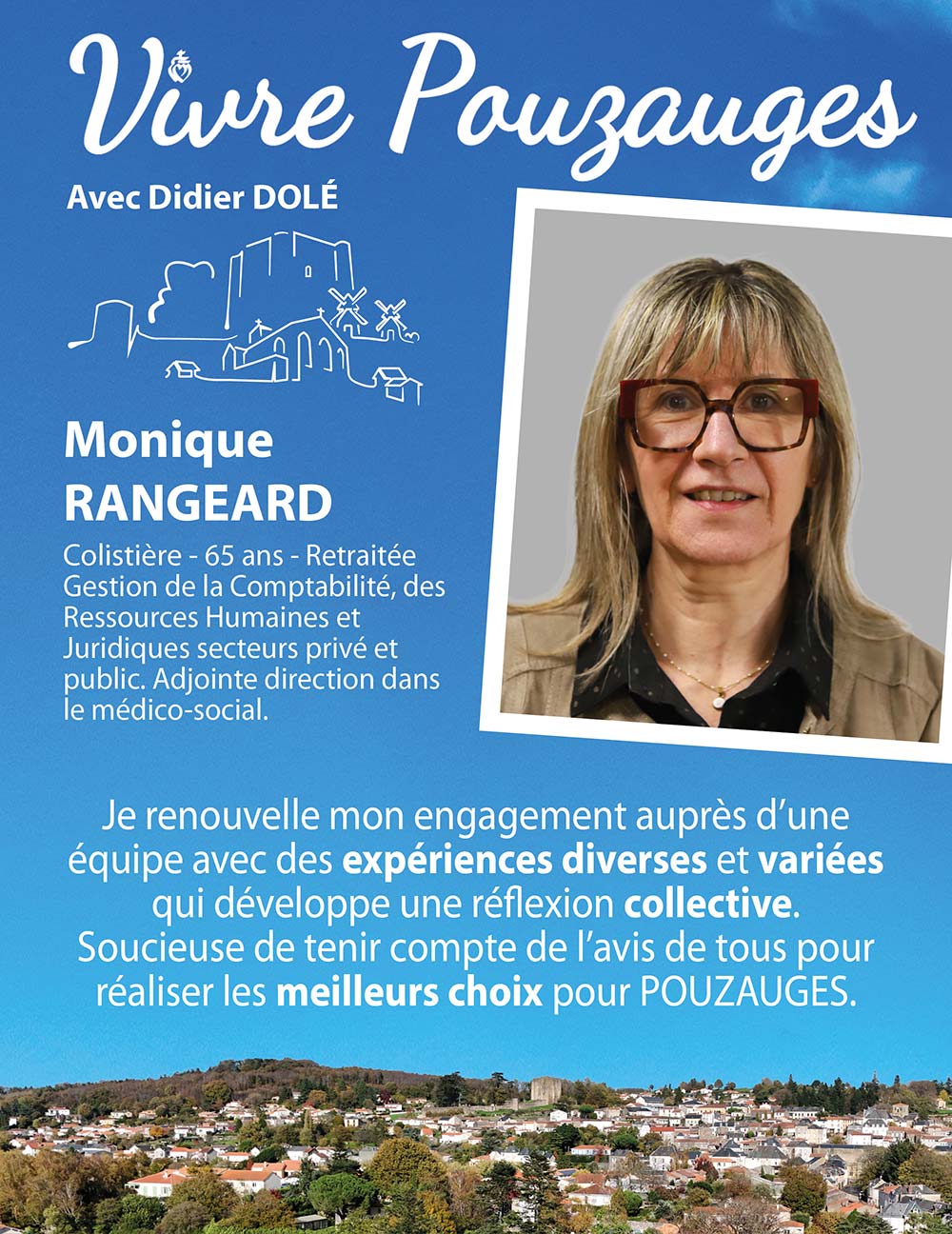 Vivre Pouzauges

Avec Didier DOLÉ

Monique RANGEARD

Colistière - 65 ans - Retraitée Gestion de la Comptabilité, des Ressources Humaines et Juridiques secteurs privé et public. Adjointe direction dans le médico-social.

Je renouvelle mon engagement auprès d'une équipe avec des expériences diverses et variées qui développe une réflexion collective. Soucieuse de tenir compte de l'avis de tous pour réaliser les meilleurs choix pour POUZAUGES.